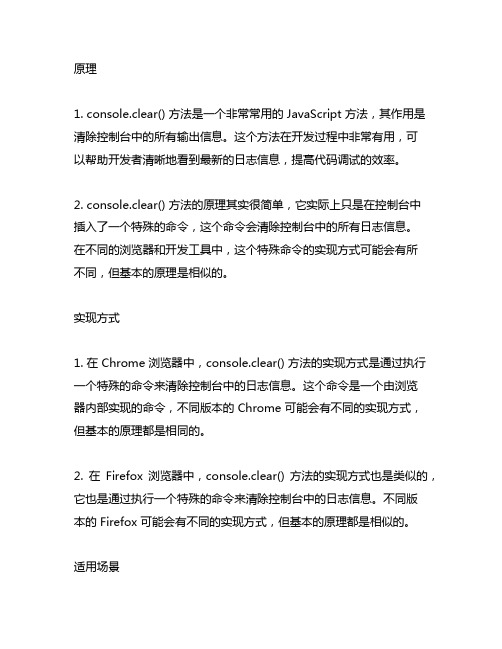 原理

1. console.clear() 方法是一个非常常用的 JavaScript 方法，其作用是清除控制台中的所有输出信息。这个方法在开发过程中非常有用，可以帮助开发者清晰地看到最新的日志信息，提高代码调试的效率。

2. console.clear() 方法的原理其实很简单，它实际上只是在控制台中插入了一个特殊的命令，这个命令会清除控制台中的所有日志信息。在不同的浏览器和开发工具中，这个特殊命令的实现方式可能会有所不同，但基本的原理是相似的。

实现方式

1. 在 Chrome 浏览器中，console.clear() 方法的实现方式是通过执行一个特殊的命令来清除控制台中的日志信息。这个命令是一个由浏览器内部实现的命令，不同版本的 Chrome 可能会有不同的实现方式，但基本的原理都是相同的。

2. 在 Firefox 浏览器中，console.clear() 方法的实现方式也是类似的，它也是通过执行一个特殊的命令来清除控制台中的日志信息。不同版本的 Firefox 可能会有不同的实现方式，但基本的原理都是相似的。

适用场景